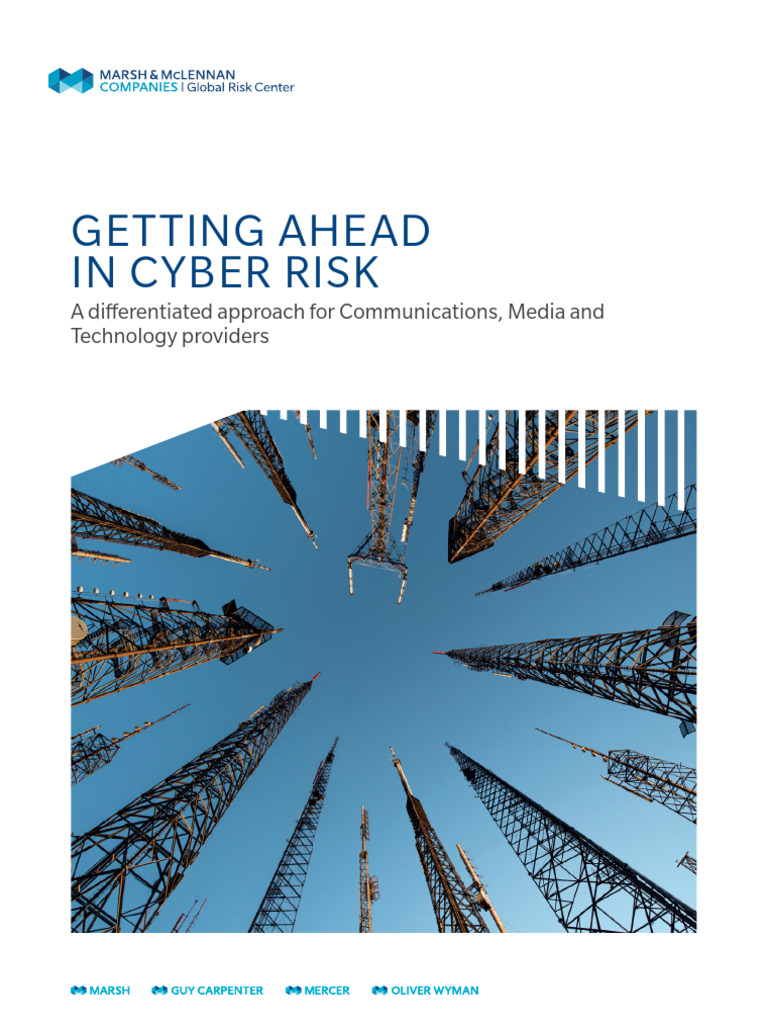 MARSH & McLENNAN
COMPANIES | Global Risk Center

GETTING AHEAD
IN CYBER RISK

A differentiated approach for Communications, Media and Technology providers

MARSH GUY CARPENTER MERCER OLIVER WYMAN